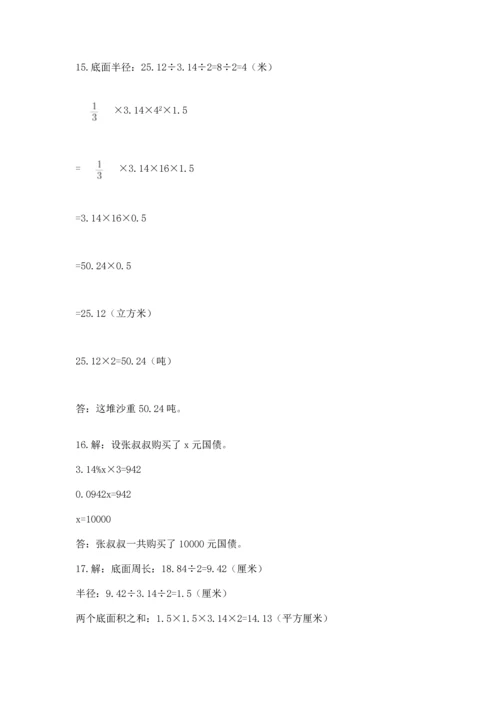 15.底面半径：25.12÷3.14÷2=8÷2=4（米）

$\frac{1}{3}$ ×3.14×$4^2$×1.5

= $\frac{1}{3}$ ×3.14×16×1.5

=3.14×16×0.5

=50.24×0.5

=25.12（立方米）

25.12×2=50.24（吨）

答：这堆沙重 50.24 吨。

16.解：设张叔叔购买了 x 元国债。

3.14%x×3=942

0.0942x=942

x=10000

答：张叔叔一共购买了 10000 元国债。

17.解：底面周长：18.84÷2=9.42（厘米）

半径：9.42÷3.14÷2=1.5（厘米）

两个底面积之和：1.5×1.5×3.14×2=14.13（平方厘米）